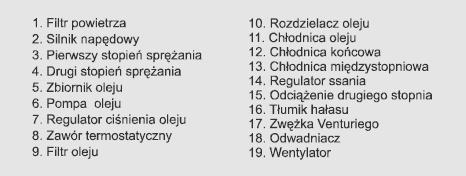 1. Filtr powietrza
2. Silnik napędowy
3. Pierwszy stopień sprężania
4. Drugi stopień sprężania
5. Zbiornik oleju
6. Pompa oleju
7. Regulator ciśnienia oleju
8. Zawór termostatyczny
9. Filtr oleju

10. Rozdzielacz oleju
11. Chłodnica oleju
12. Chłodnica końcowa
13. Chłodnica międzystopniowa
14. Regulator ssania
15. Odciążenie drugiego stopnia
16. Tłumik hałasu
17. Zwężka Venturiego
18. Odwadniacz
19. Wentylator